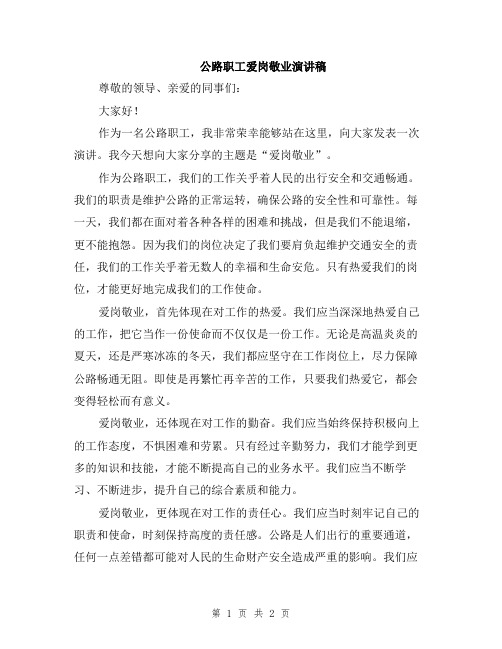 公路职工爱岗敬业演讲稿

尊敬的领导、亲爱的同事们：

大家好！

作为一名公路职工，我非常荣幸能够站在这里，向大家发表一次演讲。我今天想向大家分享的主题是“爱岗敬业”。

作为公路职工，我们的工作关乎着人民的出行安全和交通畅通。我们的职责是维护公路的正常运转，确保公路的安全性和可靠性。每一天，我们都在面对着各种各样的困难和挑战，但是我们不能退缩，更不能抱怨。因为我们的岗位决定了我们要肩负起维护交通安全的责任，我们的工作关乎着无数人的幸福和生命安危。只有热爱我们的岗位，才能更好地完成我们的工作使命。

爱岗敬业，首先体现在对工作的热爱。我们应当深深地热爱自己的工作，把它当作一份使命而不仅仅是一份工作。无论是高温炎炎的夏天，还是严寒冰冻的冬天，我们都应坚守在工作岗位上，尽力保障公路畅通无阻。即使是再繁忙再辛苦的工作，只要我们热爱它，都会变得轻松而有意义。

爱岗敬业，还体现在对工作的勤奋。我们应当始终保持积极向上的工作态度，不惧困难和劳累。只有经过辛勤努力，我们才能学到更多的知识和技能，才能不断提高自己的业务水平。我们应当不断学习、不断进步，提升自己的综合素质和能力。

爱岗敬业，更体现在对工作的责任心。我们应当时刻牢记自己的职责和使命，时刻保持高度的责任感。公路是人们出行的重要通道，任何一点差错都可能对人民的生命财产安全造成严重的影响。我们应

第 1 页 共 2 页